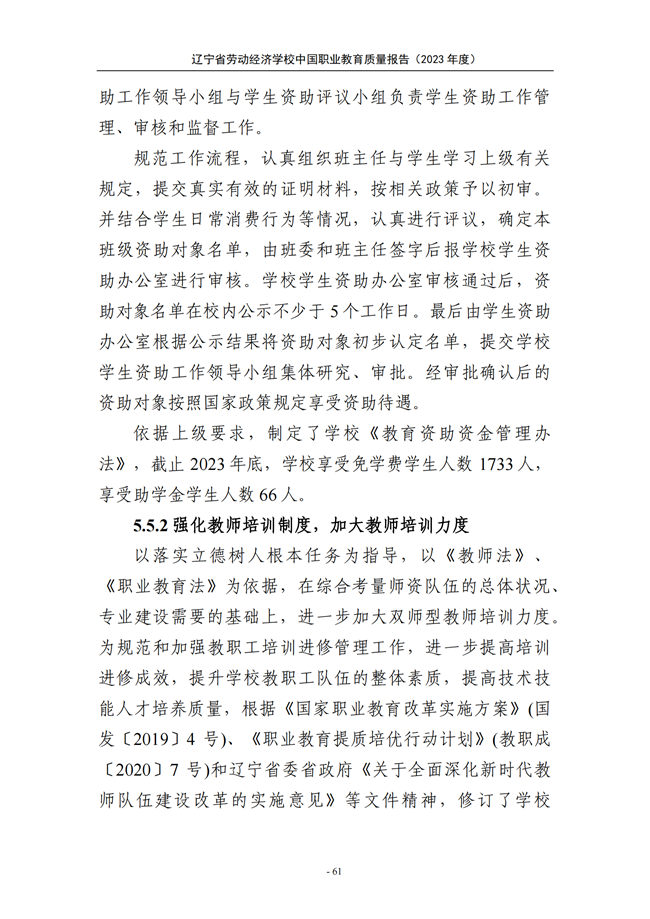 辽宁省劳动经济学校中国职业教育质量报告（2023 年度）

助工作领导小组与学生资助评议小组负责学生资助工作管理、审核和监督工作。

规范工作流程，认真组织班主任与学生学习上级有关规定，提交真实有效的证明材料，按相关政策予以初审。并结合学生日常消费行为等情况，认真进行评议，确定本班级资助对象名单，由班委和班主任签字后报学校学生资助办公室进行审核。学校学生资助办公室审核通过后，资助对象名单在校内公示不少于 5 个工作日。最后由学生资助办公室根据公示结果将资助对象初步认定名单，提交学校学生资助工作领导小组集体研究、审批。经审批确认后的资助对象按照国家政策规定享受资助待遇。

依据上级要求，制定了学校《教育资助资金管理办法》，截止 2023 年底，学校享受免学费学生人数 1733 人，享受助学金学生人数 66 人。

5.5.2 强化教师培训制度，加大教师培训力度

以落实立德树人根本任务为指导，以《教师法》、《职业教育法》为依据，在综合考量师资队伍的总体状况、专业建设需要的基础上，进一步加大双师型教师培训力度。为规范和加强教职工培训进修管理工作，进一步提高培训进修成效，提升学校教职工队伍的整体素质，提高技术技能人才培养质量，根据《国家职业教育改革实施方案》(国发〔2019〕4 号)、《职业教育提质培优行动计划》(教职成〔2020〕7 号)和辽宁省委省政府《关于全面深化新时代教师队伍建设改革的实施意见》等文件精神，修订了学校

- 61